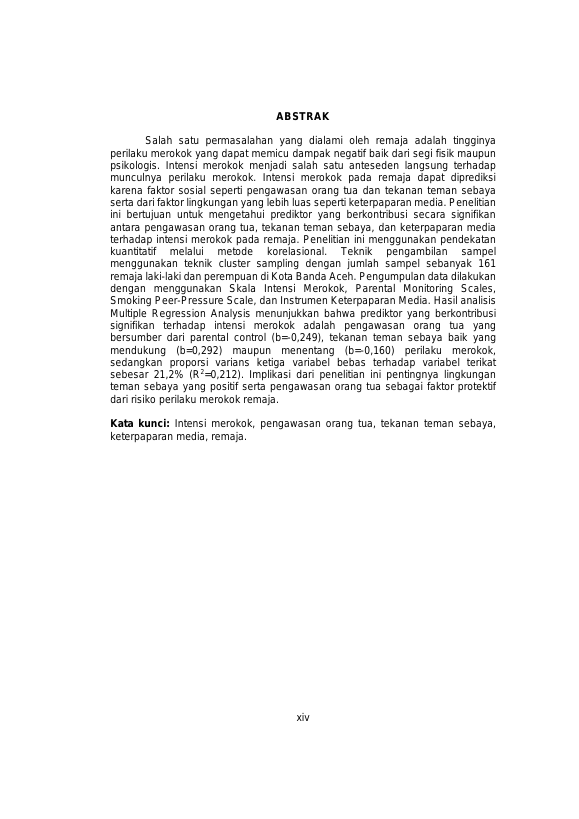 ABSTRAK

Salah satu permasalahan yang dialami oleh remaja adalah tingginya perilaku merokok yang dapat memicu dampak negatif baik dari segi fisik maupun psikologis. Intensi merokok menjadi salah satu anteseden langsung terhadap munculnya perilaku merokok. Intensi merokok pada remaja dapat diprediksi karena faktor sosial seperti pengawasan orang tua dan tekanan teman sebaya serta dari faktor lingkungan yang lebih luas seperti keterpaparan media. Penelitian ini bertujuan untuk mengetahui prediktor yang berkontribusi secara signifikan antara pengawasan orang tua, tekanan teman sebaya, dan keterpaparan media terhadap intensi merokok pada remaja. Penelitian ini menggunakan pendekatan kuantitatif melalui metode korelasional. Teknik pengambilan sampel menggunakan teknik cluster sampling dengan jumlah sampel sebanyak 161 remaja laki-laki dan perempuan di Kota Banda Aceh. Pengumpulan data dilakukan dengan menggunakan Skala Intensi Merokok, Parental Monitoring Scales, Smoking Peer-Pressure Scale, dan Instrumen Keterpaparan Media. Hasil analisis Multiple Regression Analysis menunjukkan bahwa prediktor yang berkontribusi signifikan terhadap intensi merokok adalah pengawasan orang tua yang bersumber dari parental control (b=-0,249), tekanan teman sebaya baik yang mendukung (b=0,292) maupun menentang (b=-0,160) perilaku merokok, sedangkan proporsi varians ketiga variabel bebas terhadap variabel terikat sebesar 21,2% ($R^2$=0,212). Implikasi dari penelitian ini pentingnya lingkungan teman sebaya yang positif serta pengawasan orang tua sebagai faktor protektif dari risiko perilaku merokok remaja.

Kata kunci: Intensi merokok, pengawasan orang tua, tekanan teman sebaya, keterpaparan media, remaja.

xiv